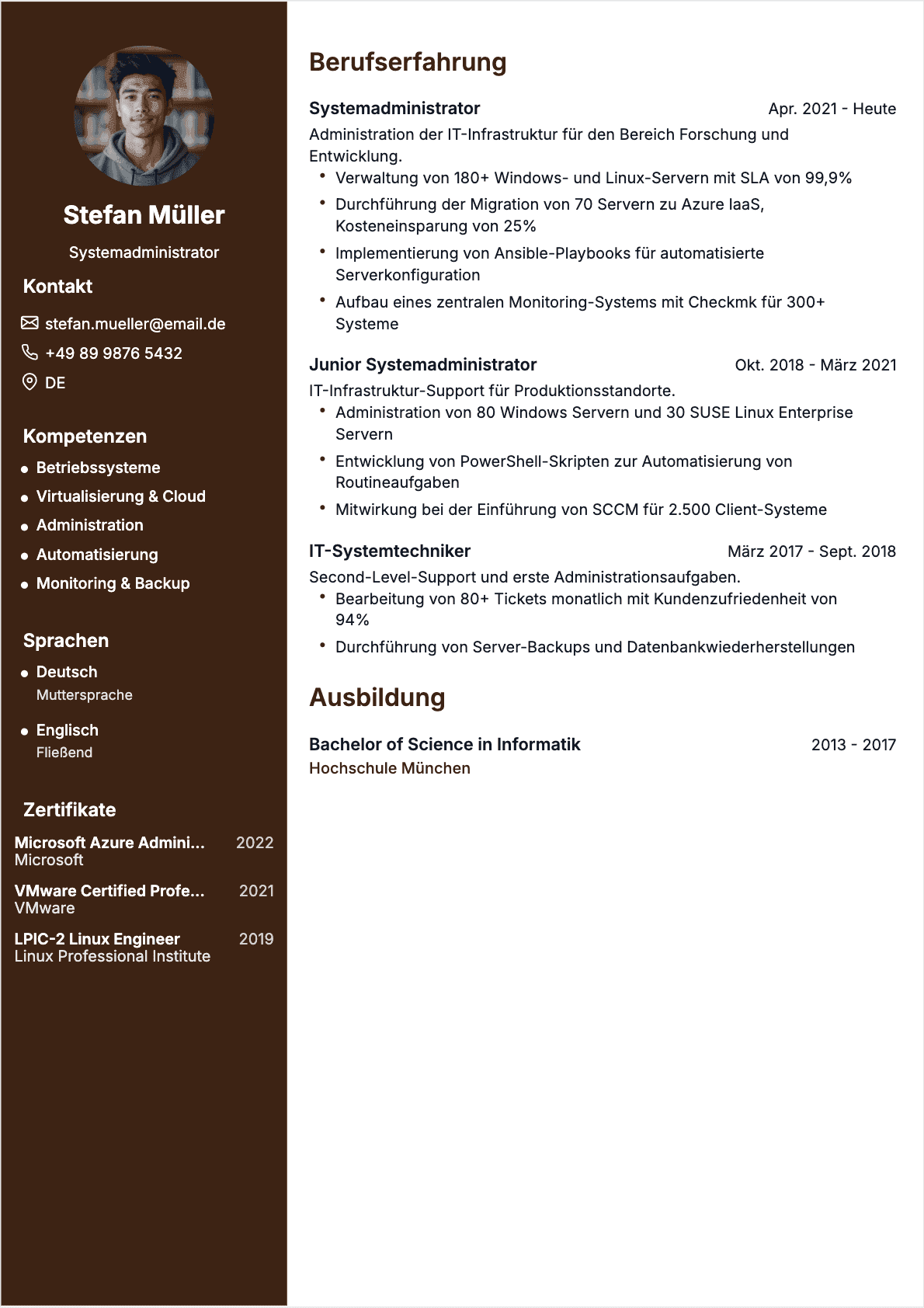 Stefan Müller

Systemadministrator

Kontakt

stefan.mueller@email.de

+49 89 9876 5432

DE

Kompetenzen

- Betriebssysteme
- Virtualisierung & Cloud
- Administration
- Automatisierung
- Monitoring & Backup

Sprachen

- Deutsch
Muttersprache
- Englisch
Fließend

Zertifikate

Microsoft Azure Admini... 2022
Microsoft

VMware Certified Profe... 2021
VMware

LPIC-2 Linux Engineer 2019
Linux Professional Institute

Berufserfahrung

Systemadministrator Apr. 2021 - Heute

Administration der IT-Infrastruktur für den Bereich Forschung und Entwicklung.

- Verwaltung von 180+ Windows- und Linux-Servern mit SLA von 99,9%
- Durchführung der Migration von 70 Servern zu Azure IaaS, Kosteneinsparung von 25%
- Implementierung von Ansible-Playbooks für automatisierte Serverkonfiguration
- Aufbau eines zentralen Monitoring-Systems mit Checkmk für 300+ Systeme

Junior Systemadministrator Okt. 2018 - März 2021

IT-Infrastruktur-Support für Produktionsstandorte.

- Administration von 80 Windows Servern und 30 SUSE Linux Enterprise Servern
- Entwicklung von PowerShell-Skripten zur Automatisierung von Routineaufgaben
- Mitwirkung bei der Einführung von SCCM für 2.500 Client-Systeme

IT-Systemtechniker März 2017 - Sept. 2018

Second-Level-Support und erste Administrationsaufgaben.

- Bearbeitung von 80+ Tickets monatlich mit Kundenzufriedenheit von 94%
- Durchführung von Server-Backups und Datenbankwiederherstellungen

Ausbildung

Bachelor of Science in Informatik 2013 - 2017

Hochschule München